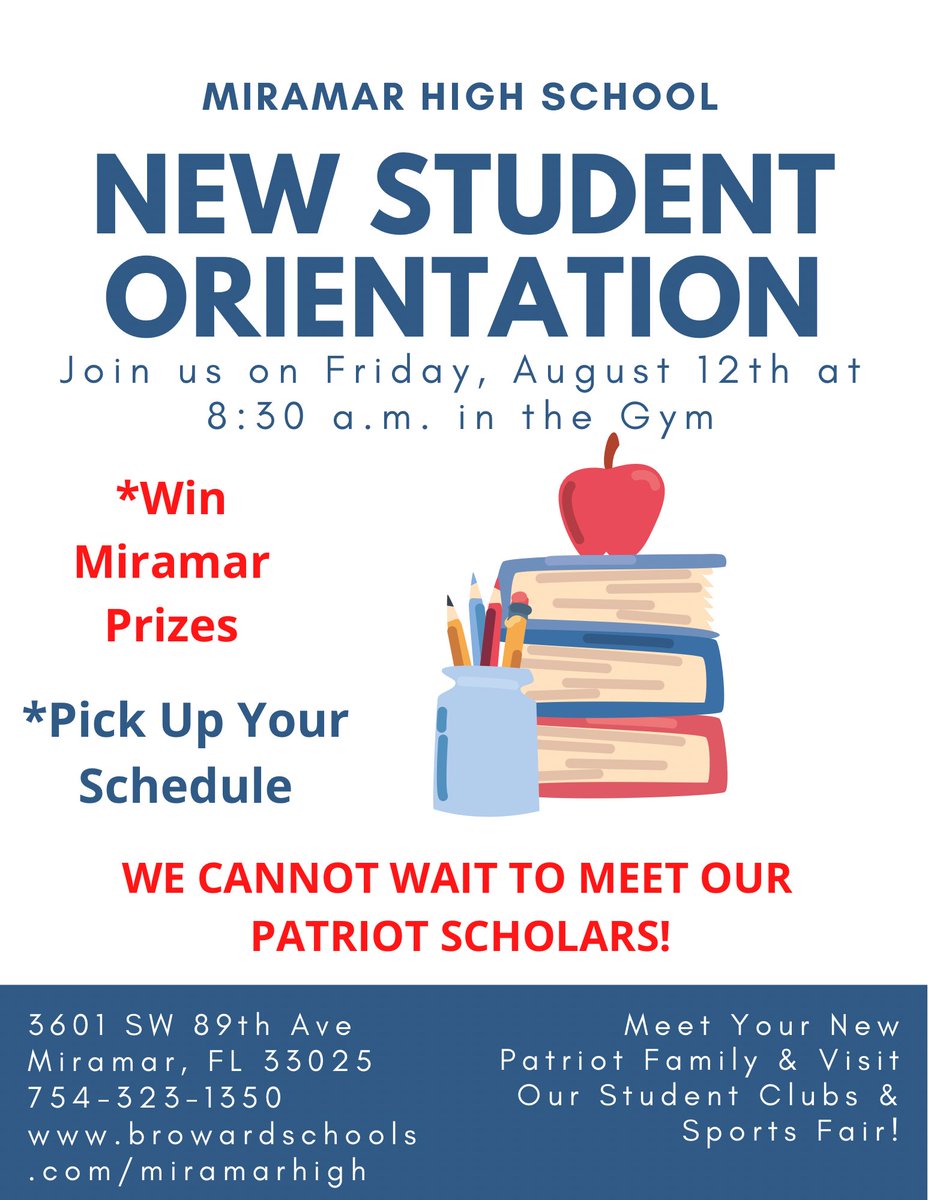 MIRAMAR HIGH SCHOOL

NEW STUDENT ORIENTATION

Join us on Friday, August 12th at 8:30 a.m. in the Gym

*Win Miramar Prizes

*Pick Up Your Schedule

WE CANNOT WAIT TO MEET OUR PATRIOT SCHOLARS!

3601 SW 89th Ave
Miramar, FL 33025
754-323-1350
www.browardschools.com/miramarhigh

Meet Your New Patriot Family & Visit Our Student Clubs & Sports Fair!